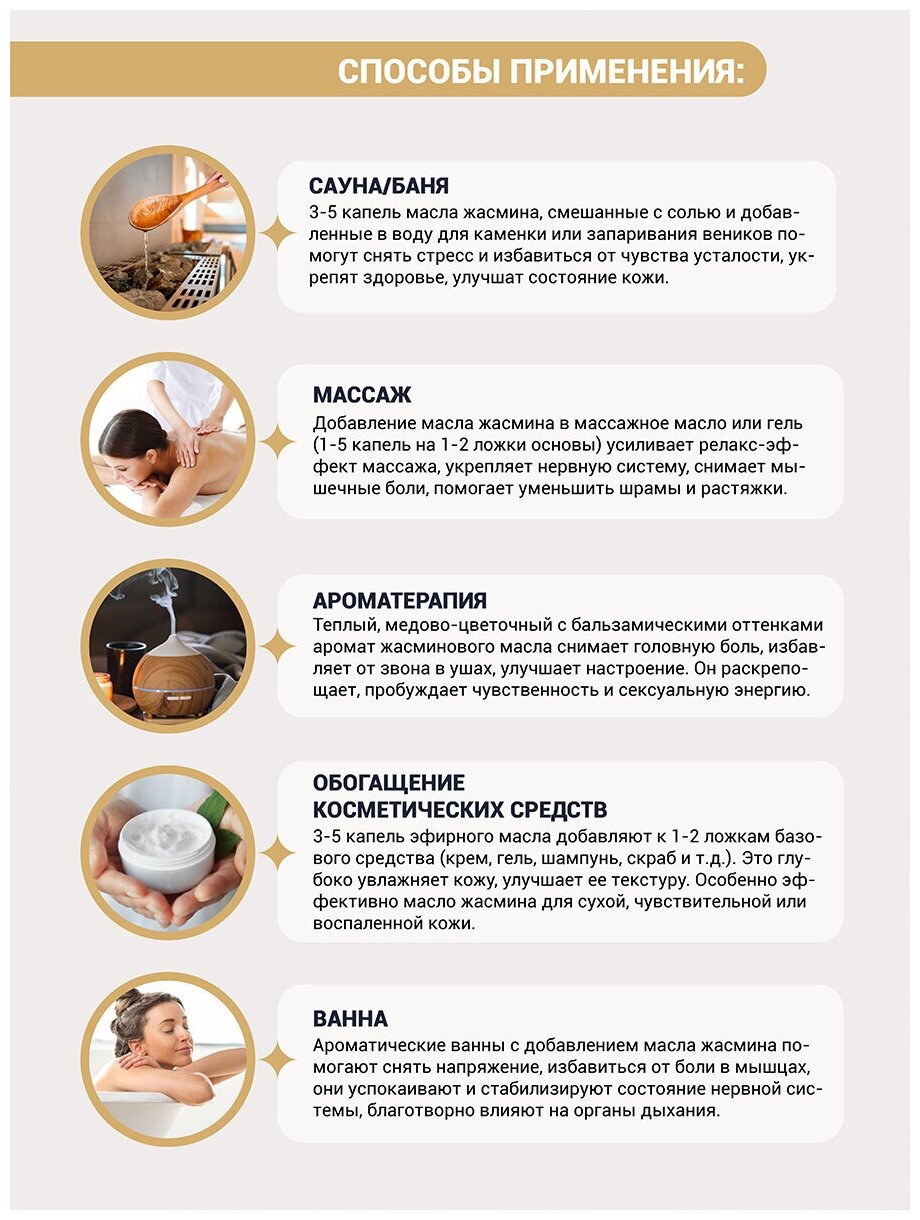 СПОСОБЫ ПРИМЕНЕНИЯ:

САУНА/БАНЯ
3-5 капель масла жасмина, смешанные с солью и добавленные в воду для каменки или запаривания веников помогут снять стресс и избавиться от чувства усталости, укрепят здоровье, улучшат состояние кожи.

МАССАЖ
Добавление масла жасмина в массажное масло или гель (1-5 капель на 1-2 ложки основы) усиливает релакс-эффект массажа, укрепляет нервную систему, снимает мышечные боли, помогает уменьшить шрамы и растяжки.

АРОМАТЕРАПИЯ
Теплый, медово-цветочный с бальзамическими оттенками аромат жасминового масла снимает головную боль, избавляет от звона в ушах, улучшает настроение. Он раскрепощает, пробуждает чувственность и сексуальную энергию.

ОБОГАЩЕНИЕ КОСМЕТИЧЕСКИХ СРЕДСТВ
3-5 капель эфирного масла добавляют к 1-2 ложкам базового средства (крем, гель, шампунь, скраб и т.д.). Это глубоко увлажняет кожу, улучшает ее текстуру. Особенно эффективно масло жасмина для сухой, чувствительной или воспаленной кожи.

ВАННА
Ароматические ванны с добавлением масла жасмина помогают снять напряжение, избавиться от боли в мышцах, они успокаивают и стабилизируют состояние нервной системы, благотворно влияют на органы дыхания.